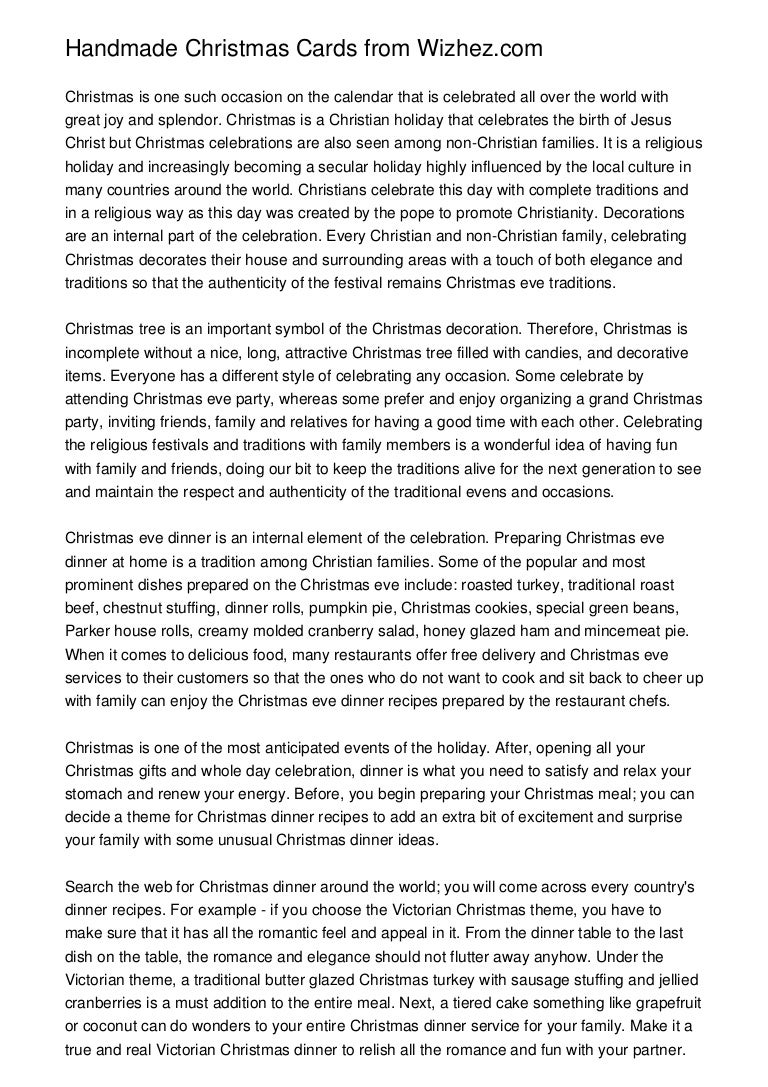 Handmade Christmas Cards from Wizhez.com

Christmas is one such occasion on the calendar that is celebrated all over the world with great joy and splendor. Christmas is a Christian holiday that celebrates the birth of Jesus Christ but Christmas celebrations are also seen among non-Christian families. It is a religious holiday and increasingly becoming a secular holiday highly influenced by the local culture in many countries around the world. Christians celebrate this day with complete traditions and in a religious way as this day was created by the pope to promote Christianity. Decorations are an internal part of the celebration. Every Christian and non-Christian family, celebrating Christmas decorates their house and surrounding areas with a touch of both elegance and traditions so that the authenticity of the festival remains Christmas eve traditions.

Christmas tree is an important symbol of the Christmas decoration. Therefore, Christmas is incomplete without a nice, long, attractive Christmas tree filled with candies, and decorative items. Everyone has a different style of celebrating any occasion. Some celebrate by attending Christmas eve party, whereas some prefer and enjoy organizing a grand Christmas party, inviting friends, family and relatives for having a good time with each other. Celebrating the religious festivals and traditions with family members is a wonderful idea of having fun with family and friends, doing our bit to keep the traditions alive for the next generation to see and maintain the respect and authenticity of the traditional evens and occasions.

Christmas eve dinner is an internal element of the celebration. Preparing Christmas eve dinner at home is a tradition among Christian families. Some of the popular and most prominent dishes prepared on the Christmas eve include: roasted turkey, traditional roast beef, chestnut stuffing, dinner rolls, pumpkin pie, Christmas cookies, special green beans, Parker house rolls, creamy molded cranberry salad, honey glazed ham and mincemeat pie. When it comes to delicious food, many restaurants offer free delivery and Christmas eve services to their customers so that the ones who do not want to cook and sit back to cheer up with family can enjoy the Christmas eve dinner recipes prepared by the restaurant chefs.

Christmas is one of the most anticipated events of the holiday. After, opening all your Christmas gifts and whole day celebration, dinner is what you need to satisfy and relax your stomach and renew your energy. Before, you begin preparing your Christmas meal; you can decide a theme for Christmas dinner recipes to add an extra bit of excitement and surprise your family with some unusual Christmas dinner ideas.

Search the web for Christmas dinner around the world; you will come across every country's dinner recipes. For example - if you choose the Victorian Christmas theme, you have to make sure that it has all the romantic feel and appeal in it. From the dinner table to the last dish on the table, the romance and elegance should not flutter away anyhow. Under the Victorian theme, a traditional butter glazed Christmas turkey with sausage stuffing and jellied cranberries is a must addition to the entire meal. Next, a tiered cake something like grapefruit or coconut can do wonders to your entire Christmas dinner service for your family. Make it a true and real Victorian Christmas dinner to relish all the romance and fun with your partner.